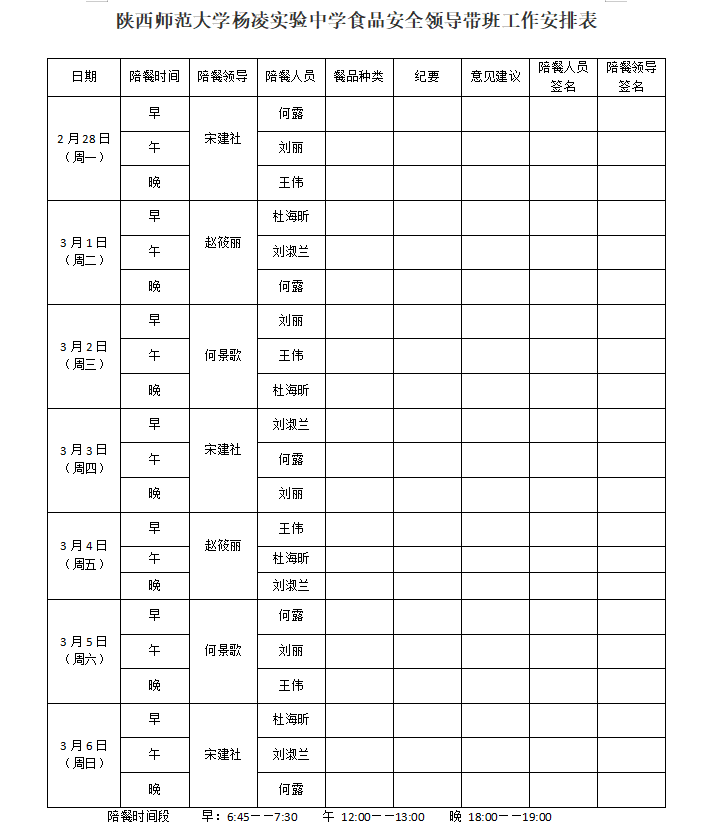 陕西师范大学杨凌实验中学食品安全领导带班工作安排表

| 日期 | 陪餐时间 | 陪餐领导 | 陪餐人员 | 餐品种类 | 纪要 | 意见建议 | 陪餐人员签名 | 陪餐领导签名 |
|---|---|---|---|---|---|---|---|---|
| 2月28日（周一） | 早 | 宋建社 | 何露 | | | | | |
| | 午 | | 刘丽 | | | | | |
| | 晚 | | 王伟 | | | | | |
| 3月1日（周二） | 早 | 赵筱丽 | 杜海昕 | | | | | |
| | 午 | | 刘淑兰 | | | | | |
| | 晚 | | 何露 | | | | | |
| 3月2日（周三） | 早 | 何景歌 | 刘丽 | | | | | |
| | 午 | | 王伟 | | | | | |
| | 晚 | | 杜海昕 | | | | | |
| 3月3日（周四） | 早 | 宋建社 | 刘淑兰 | | | | | |
| | 午 | | 何露 | | | | | |
| | 晚 | | 刘丽 | | | | | |
| 3月4日（周五） | 早 | 赵筱丽 | 王伟 | | | | | |
| | 午 | | 杜海昕 | | | | | |
| | 晚 | | 刘淑兰 | | | | | |
| 3月5日（周六） | 早 | 何景歌 | 何露 | | | | | |
| | 午 | | 刘丽 | | | | | |
| | 晚 | | 王伟 | | | | | |
| 3月6日（周日） | 早 | 宋建社 | 杜海昕 | | | | | |
| | 午 | | 刘淑兰 | | | | | |
| | 晚 | | 何露 | | | | | |

陪餐时间段　早：6:45——7:30　午 12:00——13:00　晚 18:00——19:00